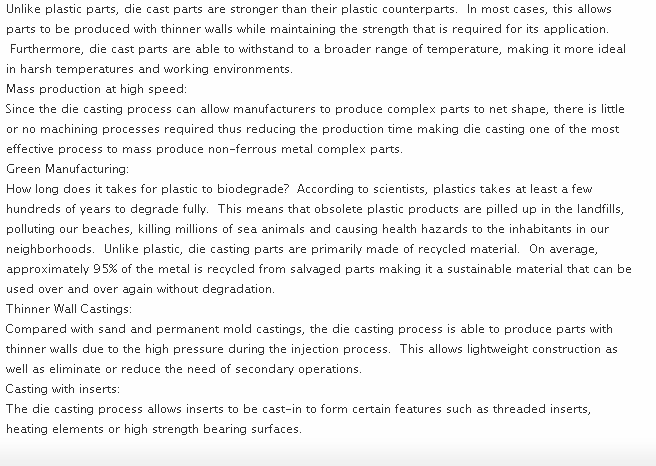 Unlike plastic parts, die cast parts are stronger than their plastic counterparts. In most cases, this allows parts to be produced with thinner walls while maintaining the strength that is required for its application. Furthermore, die cast parts are able to withstand to a broader range of temperature, making it more ideal in harsh temperatures and working environments.
Mass production at high speed:
Since the die casting process can allow manufacturers to produce complex parts to net shape, there is little or no machining processes required thus reducing the production time making die casting one of the most effective process to mass produce non-ferrous metal complex parts.
Green Manufacturing:
How long does it takes for plastic to biodegrade? According to scientists, plastics takes at least a few hundreds of years to degrade fully. This means that obsolete plastic products are pilled up in the landfills, polluting our beaches, killing millions of sea animals and causing health hazards to the inhabitants in our neighborhoods. Unlike plastic, die casting parts are primarily made of recycled material. On average, approximately 95% of the metal is recycled from salvaged parts making it a sustainable material that can be used over and over again without degradation.
Thinner Wall Castings:
Compared with sand and permanent mold castings, the die casting process is able to produce parts with thinner walls due to the high pressure during the injection process. This allows lightweight construction as well as eliminate or reduce the need of secondary operations.
Casting with inserts:
The die casting process allows inserts to be cast-in to form certain features such as threaded inserts, heating elements or high strength bearing surfaces.